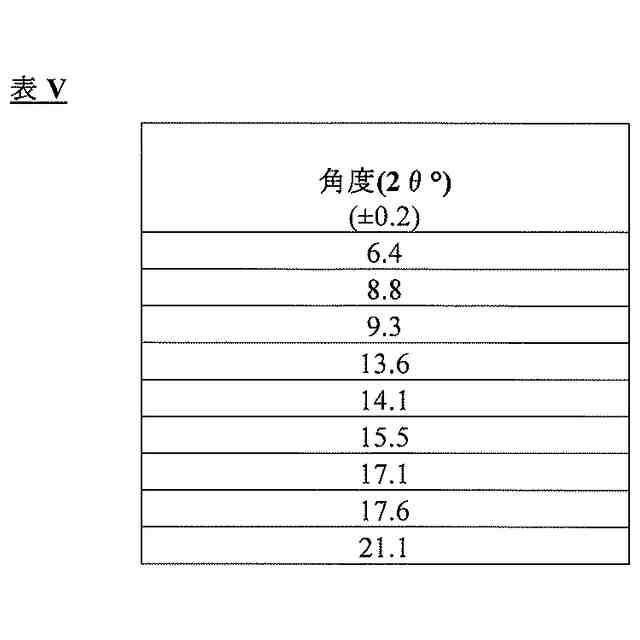 表 V

| 角度(2 θ °) (±0.2) |
|---|
| 6.4 |
| 8.8 |
| 9.3 |
| 13.6 |
| 14.1 |
| 15.5 |
| 17.1 |
| 17.6 |
| 21.1 |